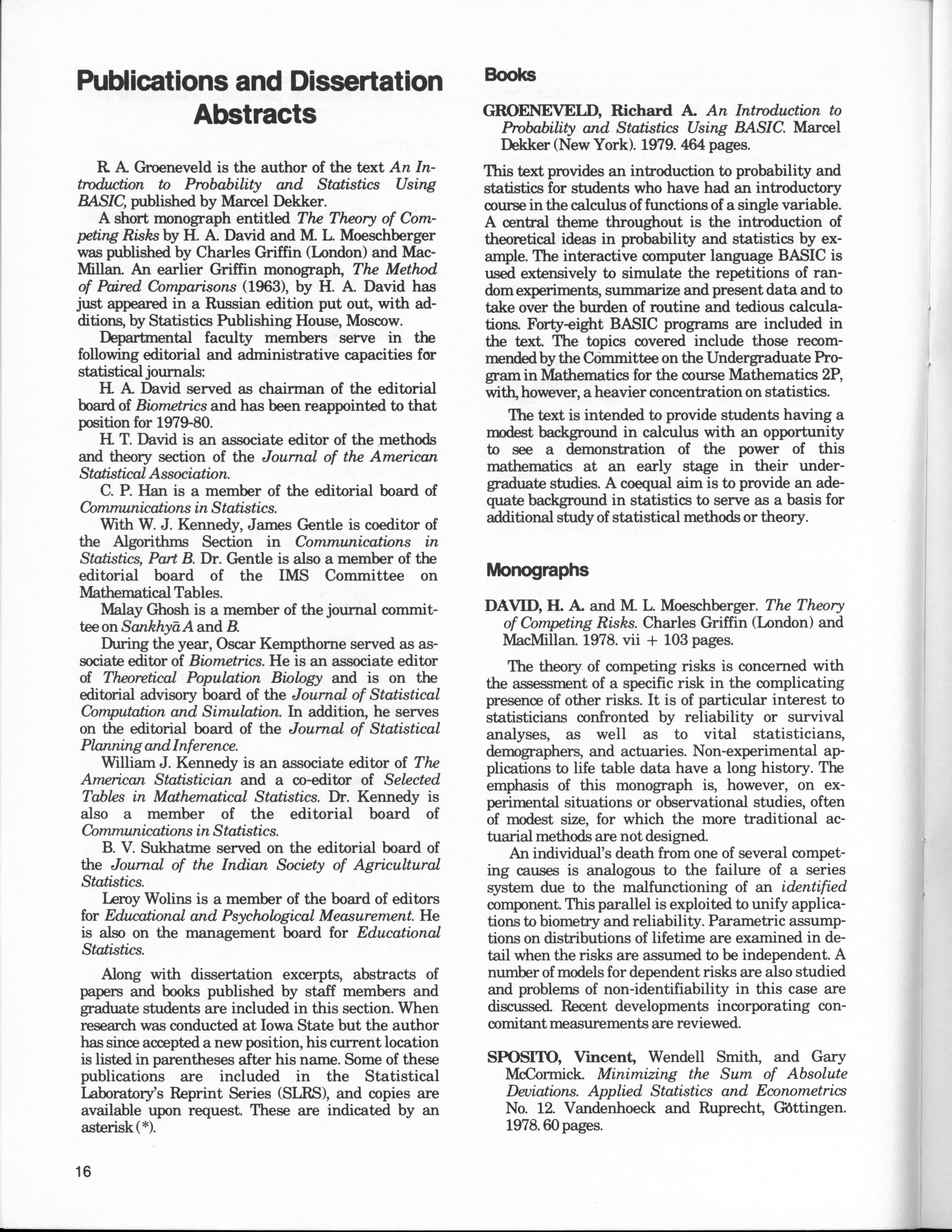 Publications and Dissertation Abstracts

R. A. Groeneveld is the author of the text An Introduction to Probability and Statistics Using BASIC, published by Marcel Dekker.

A short monograph entitled The Theory of Competing Risks by H. A. David and M. L. Moeschberger was published by Charles Griffin (London) and MacMillan. An earlier Griffin monograph, The Method of Paired Comparisons (1963), by H. A. David has just appeared in a Russian edition put out, with additions, by Statistics Publishing House, Moscow.

Departmental faculty members serve in the following editorial and administrative capacities for statistical journals:

H. A. David served as chairman of the editorial board of Biometrics and has been reappointed to that position for 1979-80.

H. T. David is an associate editor of the methods and theory section of the Journal of the American Statistical Association.

C. P. Han is a member of the editorial board of Communications in Statistics.

With W. J. Kennedy, James Gentle is coeditor of the Algorithms Section in Communications in Statistics, Part B. Dr. Gentle is also a member of the editorial board of the IMS Committee on Mathematical Tables.

Malay Ghosh is a member of the journal committee on Sankhyā A and B.

During the year, Oscar Kempthorne served as associate editor of Biometrics. He is an associate editor of Theoretical Population Biology and is on the editorial advisory board of the Journal of Statistical Computation and Simulation. In addition, he serves on the editorial board of the Journal of Statistical Planning and Inference.

William J. Kennedy is an associate editor of The American Statistician and a co-editor of Selected Tables in Mathematical Statistics. Dr. Kennedy is also a member of the editorial board of Communications in Statistics.

B. V. Sukhatme served on the editorial board of the Journal of the Indian Society of Agricultural Statistics.

Leroy Wolins is a member of the board of editors for Educational and Psychological Measurement. He is also on the management board for Educational Statistics.

Along with dissertation excerpts, abstracts of papers and books published by staff members and graduate students are included in this section. When research was conducted at Iowa State but the author has since accepted a new position, his current location is listed in parentheses after his name. Some of these publications are included in the Statistical Laboratory's Reprint Series (SLRS), and copies are available upon request. These are indicated by an asterisk (*).

16

Books

GROENEVELD, Richard A. An Introduction to Probability and Statistics Using BASIC. Marcel Dekker (New York). 1979. 464 pages.

This text provides an introduction to probability and statistics for students who have had an introductory course in the calculus of functions of a single variable. A central theme throughout is the introduction of theoretical ideas in probability and statistics by example. The interactive computer language BASIC is used extensively to simulate the repetitions of random experiments, summarize and present data and to take over the burden of routine and tedious calculations. Forty-eight BASIC programs are included in the text. The topics covered include those recommended by the Committee on the Undergraduate Program in Mathematics for the course Mathematics 2P, with, however, a heavier concentration on statistics.

The text is intended to provide students having a modest background in calculus with an opportunity to see a demonstration of the power of this mathematics at an early stage in their undergraduate studies. A coequal aim is to provide an adequate background in statistics to serve as a basis for additional study of statistical methods or theory.

Monographs

DAVID, H. A. and M. L. Moeschberger. The Theory of Competing Risks. Charles Griffin (London) and MacMillan. 1978. vii + 103 pages.

The theory of competing risks is concerned with the assessment of a specific risk in the complicating presence of other risks. It is of particular interest to statisticians confronted by reliability or survival analyses, as well as to vital statisticians, demographers, and actuaries. Non-experimental applications to life table data have a long history. The emphasis of this monograph is, however, on experimental situations or observational studies, often of modest size, for which the more traditional actuarial methods are not designed.

An individual's death from one of several competing causes is analogous to the failure of a series system due to the malfunctioning of an identified component. This parallel is exploited to unify applications to biometry and reliability. Parametric assumptions on distributions of lifetime are examined in detail when the risks are assumed to be independent. A number of models for dependent risks are also studied and problems of non-identifiability in this case are discussed. Recent developments incorporating concomitant measurements are reviewed.

SPOSITO, Vincent, Wendell Smith, and Gary McCormick. Minimizing the Sum of Absolute Deviations. Applied Statistics and Econometrics No. 12. Vandenhoeck and Ruprecht, Göttingen. 1978. 60 pages.